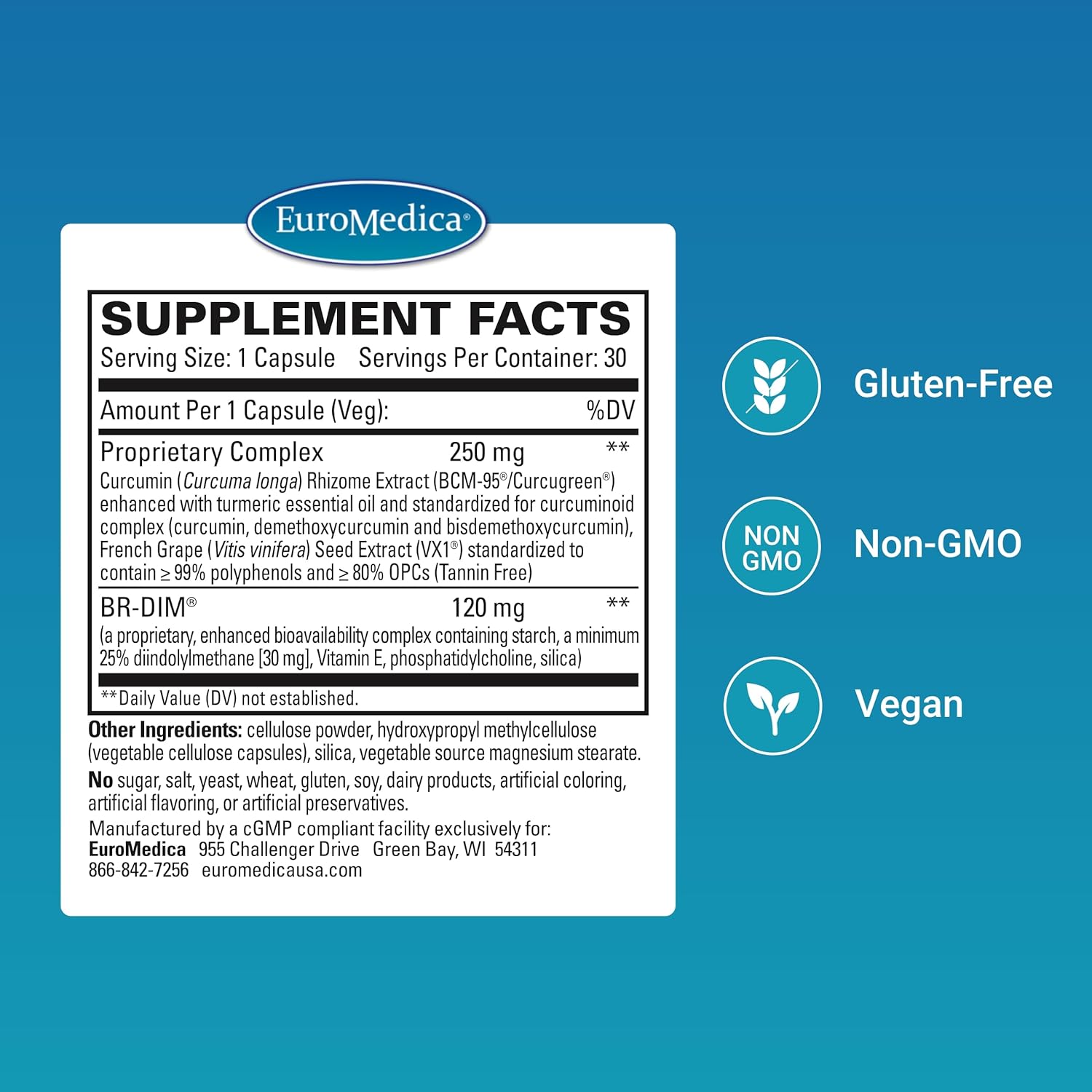 EuroMedica®

SUPPLEMENT FACTS
Serving Size: 1 Capsule Servings Per Container: 30

| Amount Per 1 Capsule (Veg): | | %DV |
|---|---|---|
| Proprietary Complex | 250 mg | ** |
| Curcumin (Curcuma longa) Rhizome Extract (BCM-95®/Curcugreen®) enhanced with turmeric essential oil and standardized for curcuminoid complex (curcumin, demethoxycurcumin and bisdemethoxycurcumin), French Grape (Vitis vinifera) Seed Extract (VX1®) standardized to contain ≥ 99% polyphenols and ≥ 80% OPCs (Tannin Free) | | |
| BR-DIM® | 120 mg | ** |
| (a proprietary, enhanced bioavailability complex containing starch, a minimum 25% diindolylmethane [30 mg], Vitamin E, phosphatidylcholine, silica) | | |

**Daily Value (DV) not established.

Other Ingredients: cellulose powder, hydroxypropyl methylcellulose (vegetable cellulose capsules), silica, vegetable source magnesium stearate.

No sugar, salt, yeast, wheat, gluten, soy, dairy products, artificial coloring, artificial flavoring, or artificial preservatives.

Manufactured by a cGMP compliant facility exclusively for:
EuroMedica 955 Challenger Drive Green Bay, WI 54311
866-842-7256 euromedicausa.com

Gluten-Free

NON GMO
Non-GMO

Vegan